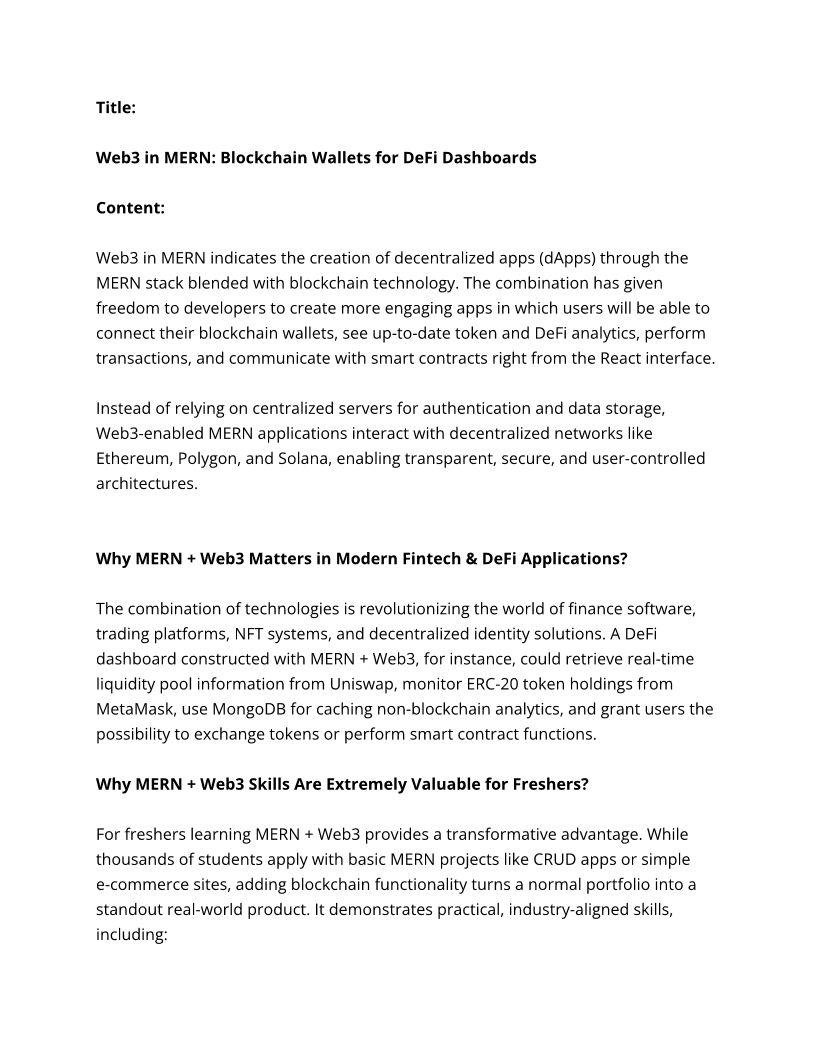 Title:

Web3 in MERN: Blockchain Wallets for DeFi Dashboards

Content:

Web3 in MERN indicates the creation of decentralized apps (dApps) through the MERN stack blended with blockchain technology. The combination has given freedom to developers to create more engaging apps in which users will be able to connect their blockchain wallets, see up-to-date token and DeFi analytics, perform transactions, and communicate with smart contracts right from the React interface.

Instead of relying on centralized servers for authentication and data storage, Web3-enabled MERN applications interact with decentralized networks like Ethereum, Polygon, and Solana, enabling transparent, secure, and user-controlled architectures.

Why MERN + Web3 Matters in Modern Fintech & DeFi Applications?

The combination of technologies is revolutionizing the world of finance software, trading platforms, NFT systems, and decentralized identity solutions. A DeFi dashboard constructed with MERN + Web3, for instance, could retrieve real-time liquidity pool information from Uniswap, monitor ERC-20 token holdings from MetaMask, use MongoDB for caching non-blockchain analytics, and grant users the possibility to exchange tokens or perform smart contract functions.

Why MERN + Web3 Skills Are Extremely Valuable for Freshers?

For freshers learning MERN + Web3 provides a transformative advantage. While thousands of students apply with basic MERN projects like CRUD apps or simple e-commerce sites, adding blockchain functionality turns a normal portfolio into a standout real-world product. It demonstrates practical, industry-aligned skills, including: